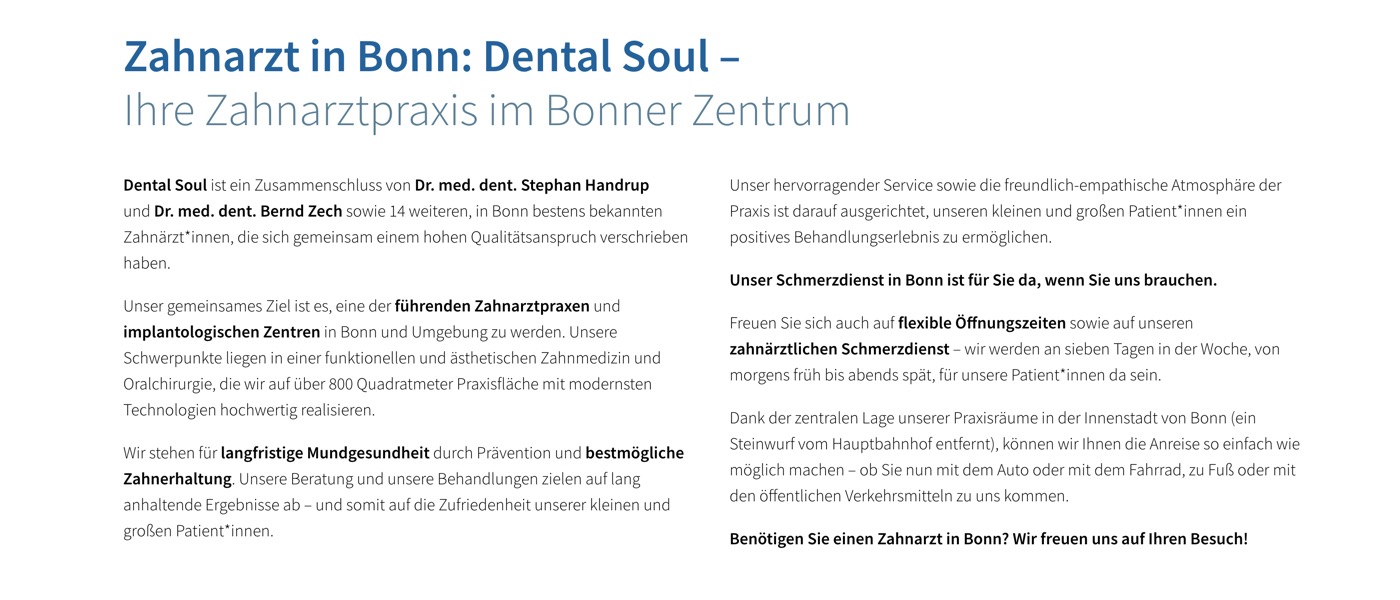 Zahnarzt in Bonn: Dental Soul –
Ihre Zahnarztpraxis im Bonner Zentrum

Dental Soul ist ein Zusammenschluss von Dr. med. dent. Stephan Handrup und Dr. med. dent. Bernd Zech sowie 14 weiteren, in Bonn bestens bekannten Zahnärzt*innen, die sich gemeinsam einem hohen Qualitätsanspruch verschrieben haben.

Unser gemeinsames Ziel ist es, eine der führenden Zahnarztpraxen und implantologischen Zentren in Bonn und Umgebung zu werden. Unsere Schwerpunkte liegen in einer funktionellen und ästhetischen Zahnmedizin und Oralchirurgie, die wir auf über 800 Quadratmeter Praxisfläche mit modernsten Technologien hochwertig realisieren.

Wir stehen für langfristige Mundgesundheit durch Prävention und bestmögliche Zahnerhaltung. Unsere Beratung und unsere Behandlungen zielen auf lang anhaltende Ergebnisse ab – und somit auf die Zufriedenheit unserer kleinen und großen Patient*innen.

Unser hervorragender Service sowie die freundlich-empathische Atmosphäre der Praxis ist darauf ausgerichtet, unseren kleinen und großen Patient*innen ein positives Behandlungserlebnis zu ermöglichen.

Unser Schmerzdienst in Bonn ist für Sie da, wenn Sie uns brauchen.

Freuen Sie sich auch auf flexible Öffnungszeiten sowie auf unseren zahnärztlichen Schmerzdienst – wir werden an sieben Tagen in der Woche, von morgens früh bis abends spät, für unsere Patient*innen da sein.

Dank der zentralen Lage unserer Praxisräume in der Innenstadt von Bonn (ein Steinwurf vom Hauptbahnhof entfernt), können wir Ihnen die Anreise so einfach wie möglich machen – ob Sie nun mit dem Auto oder mit dem Fahrrad, zu Fuß oder mit den öffentlichen Verkehrsmitteln zu uns kommen.

Benötigen Sie einen Zahnarzt in Bonn? Wir freuen uns auf Ihren Besuch!